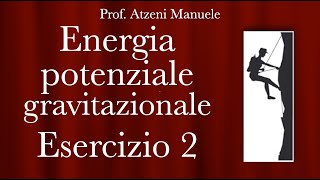 Prof. Atzeni Manuele

Energia potenziale gravitazionale

Esercizio 2